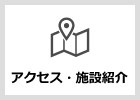 アクセス・施設紹介